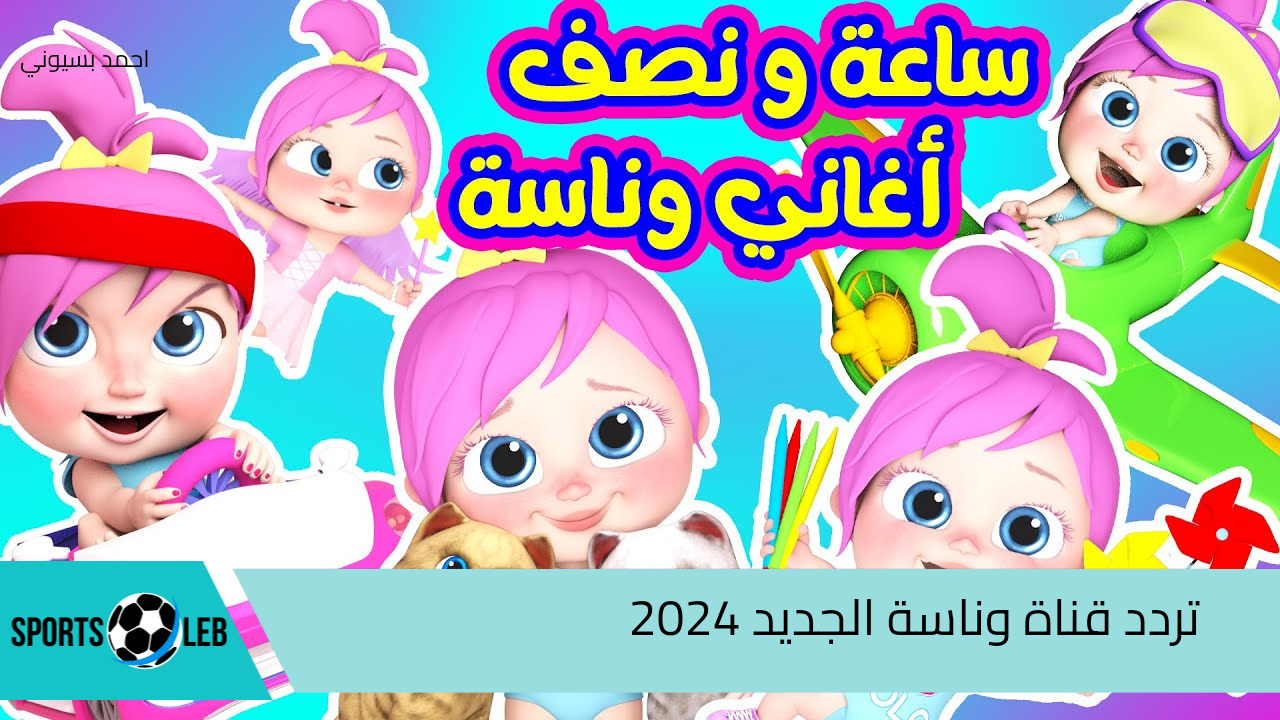 احمد بسيوني

ساعة و نصف
أغاني وناسة

SPORTS LEB

تردد قناة وناسة الجديد 2024